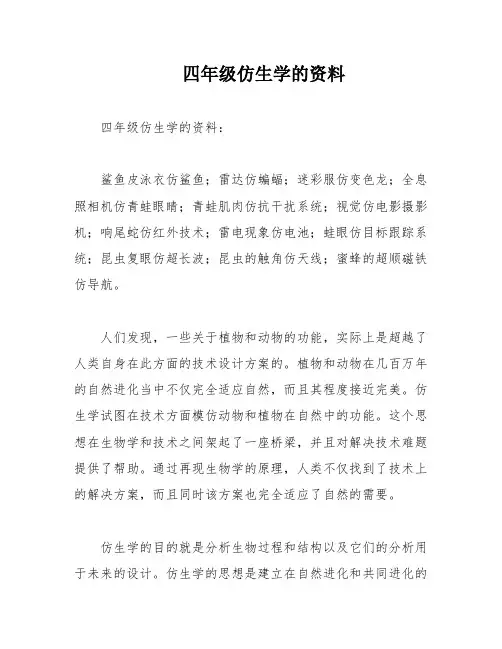 四年级仿生学的资料

四年级仿生学的资料：

鲨鱼皮泳衣仿鲨鱼；雷达仿蝙蝠；迷彩服仿变色龙；全息照相机仿青蛙眼睛；青蛙肌肉仿抗干扰系统；视觉仿电影摄影机；响尾蛇仿红外技术；雷电现象仿电池；蛙眼仿目标跟踪系统；昆虫复眼仿超长波；昆虫的触角仿天线；蜜蜂的超顺磁铁仿导航。

人们发现，一些关于植物和动物的功能，实际上是超越了人类自身在此方面的技术设计方案的。植物和动物在几百万年的自然进化当中不仅完全适应自然，而且其程度接近完美。仿生学试图在技术方面模仿动物和植物在自然中的功能。这个思想在生物学和技术之间架起了一座桥梁，并且对解决技术难题提供了帮助。通过再现生物学的原理，人类不仅找到了技术上的解决方案，而且同时该方案也完全适应了自然的需要。

仿生学的目的就是分析生物过程和结构以及它们的分析用于未来的设计。仿生学的思想是建立在自然进化和共同进化的